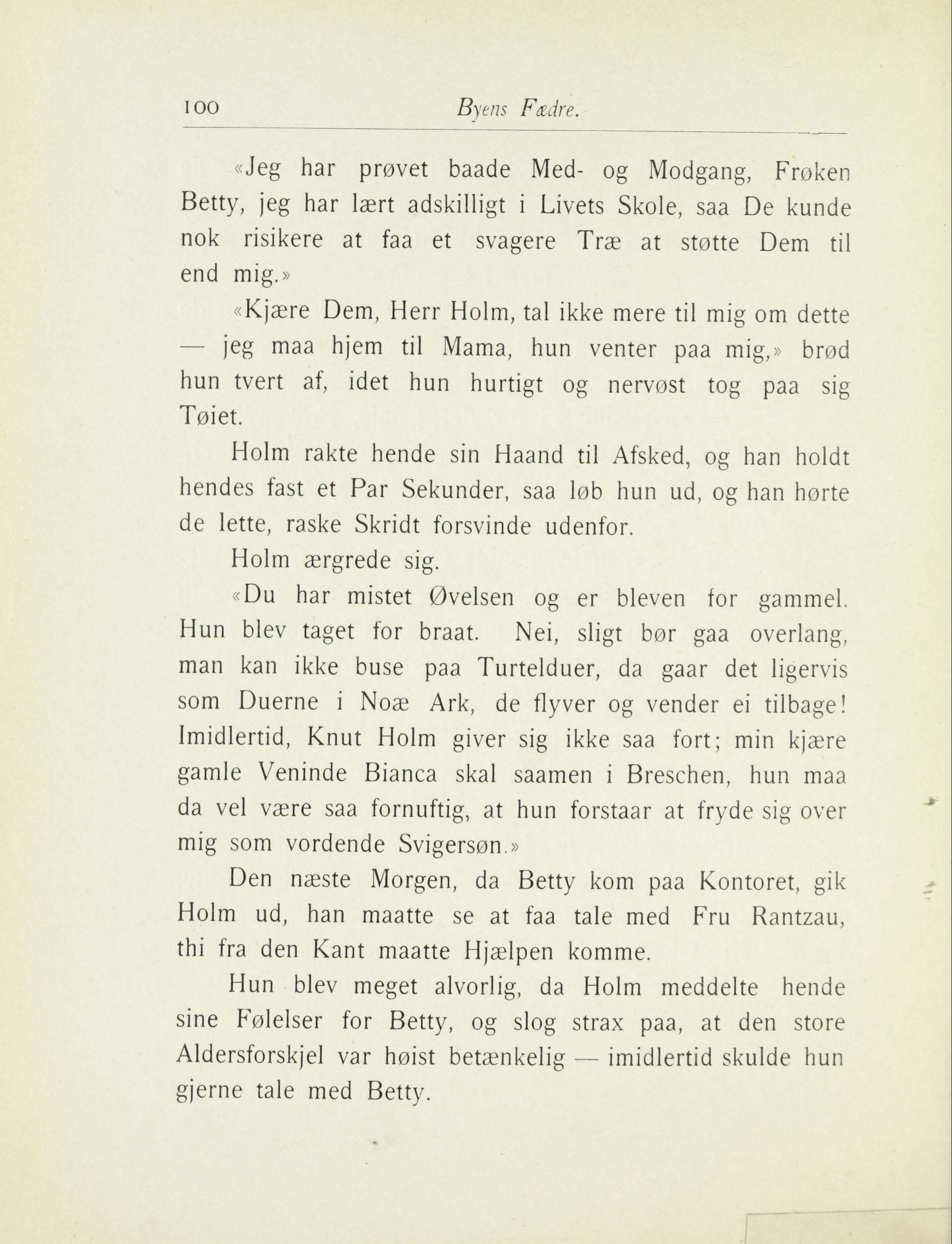 100 Byens Fædre.

«Jeg har prøvet baade Med- og Modgang, Frøken Betty, jeg har lært adskilligt i Livets Skole, saa De kunde nok risikere at faa et svagere Træ at støtte Dem til end mig.»

«Kjære Dem, Herr Holm, tal ikke mere til mig om dette — jeg maa hjem til Mama, hun venter paa mig,» brød hun tvert af, idet hun hurtigt og nervøst tog paa sig Tøiet.

Holm rakte hende sin Haand til Afsked, og han holdt hendes fast et Par Sekunder, saa løb hun ud, og han hørte de lette, raske Skridt forsvinde udenfor.

Holm ærgrede sig.

«Du har mistet Øvelsen og er bleven for gammel. Hun blev taget for braat. Nei, sligt bør gaa overlang, man kan ikke buse paa Turtelduer, da gaar det ligervis som Duerne i Noæ Ark, de flyver og vender ei tilbage! Imidlertid, Knut Holm giver sig ikke saa fort; min kjære gamle Veninde Bianca skal saamen i Breschen, hun maa da vel være saa fornuftig, at hun forstaar at fryde sig over mig som vordende Svigersøn.»

Den næste Morgen, da Betty kom paa Kontoret, gik Holm ud, han maatte se at faa tale med Fru Rantzau, thi fra den Kant maatte Hjælpen komme.

Hun blev meget alvorlig, da Holm meddelte hende sine Følelser for Betty, og slog strax paa, at den store Aldersforskjel var høist betænkelig — imidlertid skulde hun gjerne tale med Betty.